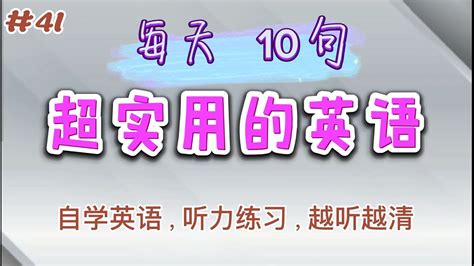 #41

每天 10句

超实用的英语

自学英语，听力练习，越听越清